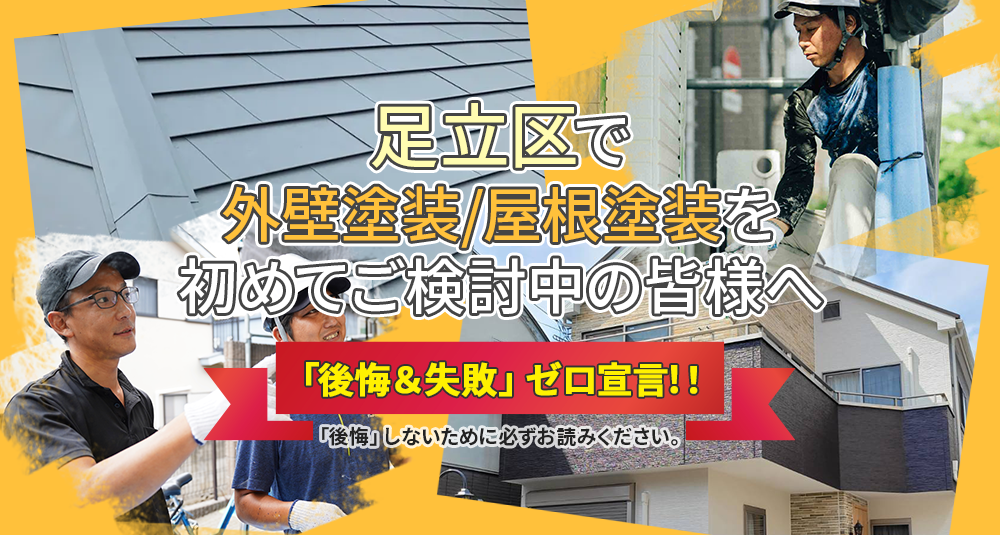 足立区で
外壁塗装/屋根塗装を
初めてご検討中の皆様へ

「後悔＆失敗」ゼロ宣言!!

「後悔」しないために必ずお読みください。